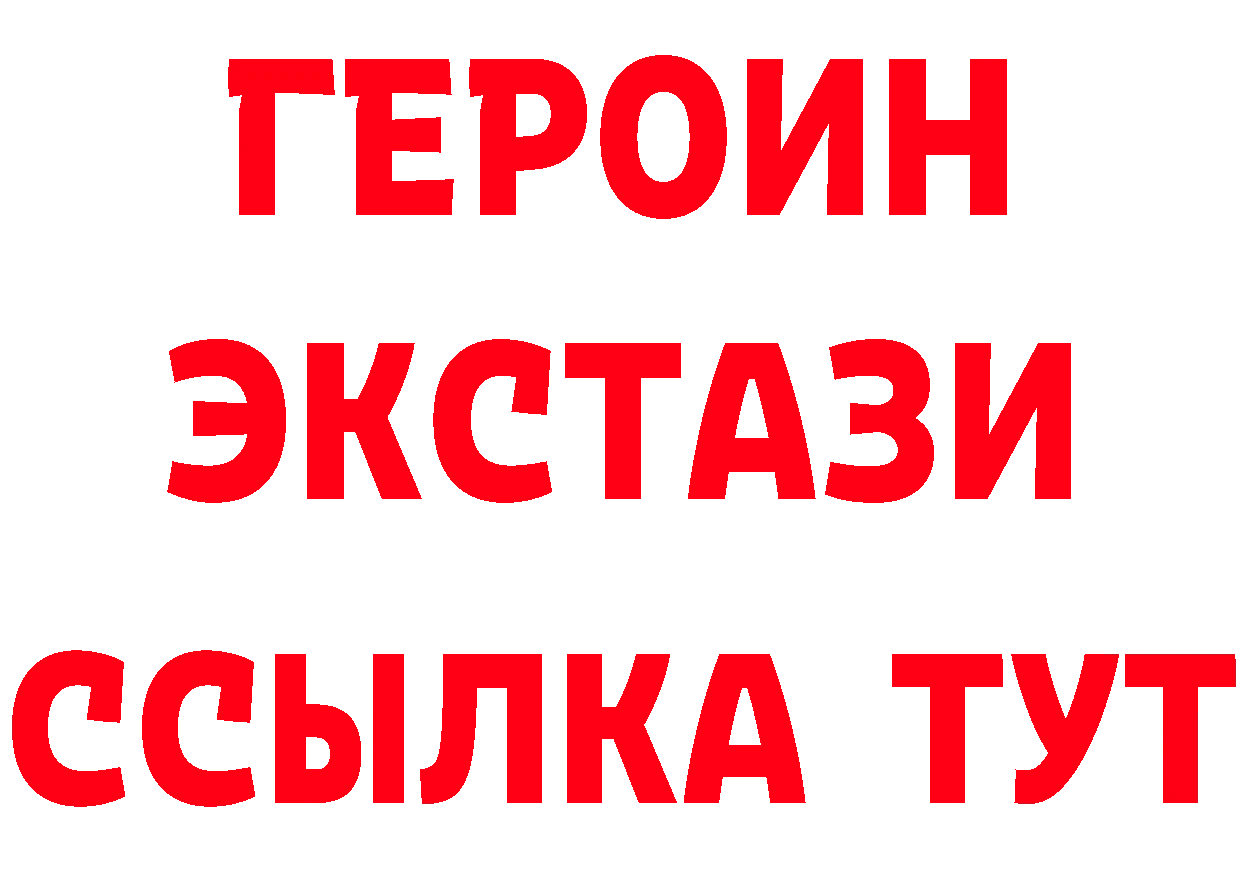 ГЕРОИН
ЭКСТАЗИ
ССЫЛКА ТУТ